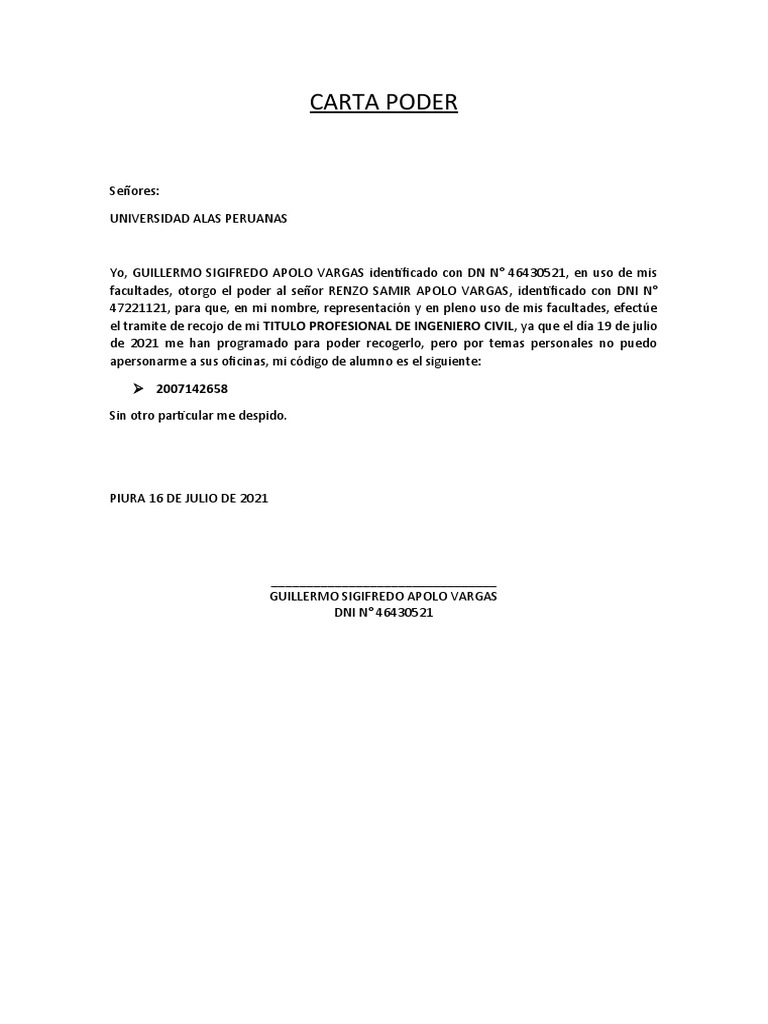 CARTA PODER

Señores:

UNIVERSIDAD ALAS PERUANAS

Yo, GUILLERMO SIGIFREDO APOLO VARGAS identificado con DN N° 46430521, en uso de mis facultades, otorgo el poder al señor RENZO SAMIR APOLO VARGAS, identificado con DNI N° 47221121, para que, en mi nombre, representación y en pleno uso de mis facultades, efectúe el tramite de recojo de mi TITULO PROFESIONAL DE INGENIERO CIVIL, ya que el día 19 de julio de 2021 me han programado para poder recogerlo, pero por temas personales no puedo apersonarme a sus oficinas, mi código de alumno es el siguiente:

➤ 2007142658

Sin otro particular me despido.

PIURA 16 DE JULIO DE 2021

GUILLERMO SIGIFREDO APOLO VARGAS
DNI N° 46430521